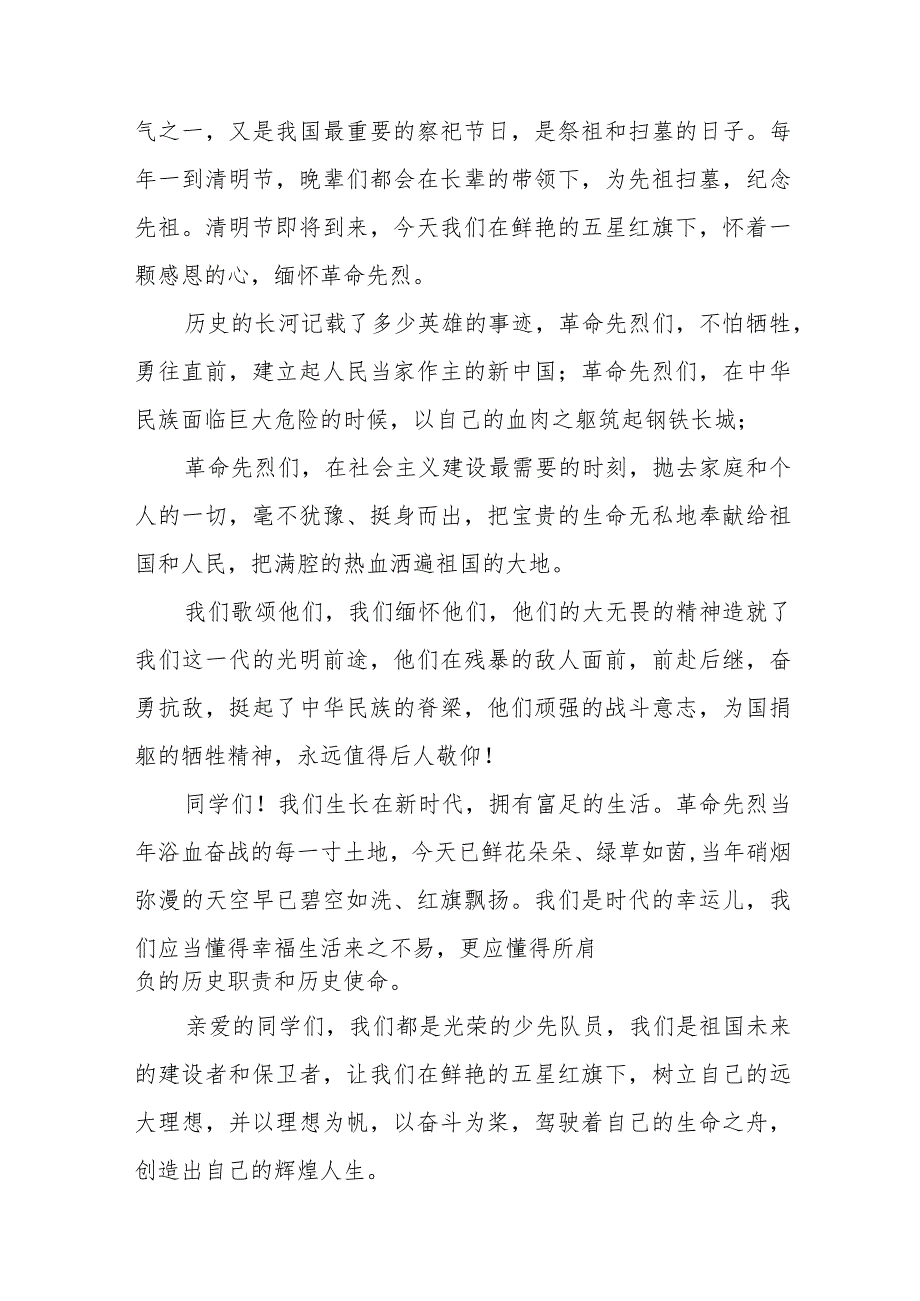 气之一，又是我国最重要的察祀节日，是祭祖和扫墓的日子。每年一到清明节，晚辈们都会在长辈的带领下，为先祖扫墓，纪念先祖。清明节即将到来，今天我们在鲜艳的五星红旗下，怀着一颗感恩的心，缅怀革命先烈。

历史的长河记载了多少英雄的事迹，革命先烈们，不怕牺牲，勇往直前，建立起人民当家作主的新中国；革命先烈们，在中华民族面临巨大危险的时候，以自己的血肉之躯筑起钢铁长城；

革命先烈们，在社会主义建设最需要的时刻，抛去家庭和个人的一切，毫不犹豫、挺身而出，把宝贵的生命无私地奉献给祖国和人民，把满腔的热血洒遍祖国的大地。

我们歌颂他们，我们缅怀他们，他们的大无畏的精神造就了我们这一代的光明前途，他们在残暴的敌人面前，前赴后继，奋勇抗敌，挺起了中华民族的脊梁，他们顽强的战斗意志，为国捐躯的牺牲精神，永远值得后人敬仰！

同学们！我们生长在新时代，拥有富足的生活。革命先烈当年浴血奋战的每一寸土地，今天已鲜花朵朵、绿草如茵,当年硝烟弥漫的天空早已碧空如洗、红旗飘扬。我们是时代的幸运儿，我们应当懂得幸福生活来之不易，更应懂得所肩负的历史职责和历史使命。

亲爱的同学们，我们都是光荣的少先队员，我们是祖国未来的建设者和保卫者，让我们在鲜艳的五星红旗下，树立自己的远大理想，并以理想为帆，以奋斗为桨，驾驶着自己的生命之舟，创造出自己的辉煌人生。